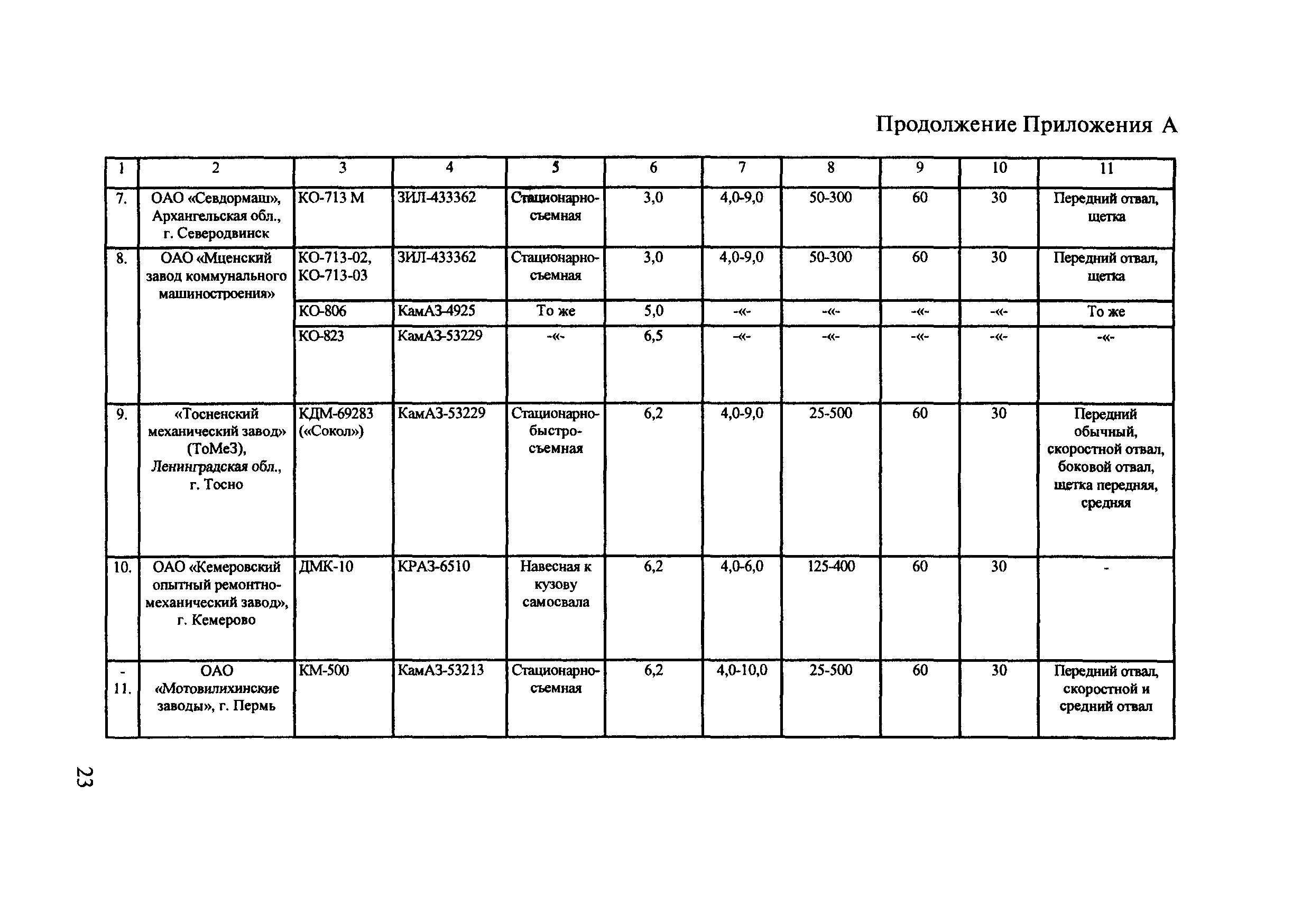 Продолжение Приложения А

| 1 | 2 | 3 | 4 | 5 | 6 | 7 | 8 | 9 | 10 | 11 |
|---|---|---|---|---|---|---|---|---|---|---|
| 7. | ОАО «Севдормаш», Архангельская обл., г. Северодвинск | КО-713 М | ЗИЛ-433362 | Стационарно-съемная | 3,0 | 4,0-9,0 | 50-300 | 60 | 30 | Передний отвал, щетка |
| 8. | ОАО «Мценский завод коммунального машиностроения» | КО-713-02, КО-713-03 | ЗИЛ-433362 | Стационарно-съемная | 3,0 | 4,0-9,0 | 50-300 | 60 | 30 | Передний отвал, щетка |
| | | КО-806 | КамАЗ-4925 | То же | 5,0 | -«- | -«- | -«- | -«- | То же |
| | | КО-823 | КамАЗ-53229 | -«- | 6,5 | -«- | -«- | -«- | -«- | -«- |
| 9. | «Тосненский механический завод» (ТоМеЗ), Ленинградская обл., г. Тосно | КДМ-69283 («Сокол») | КамАЗ-53229 | Стационарно-быстро-съемная | 6,2 | 4,0-9,0 | 25-500 | 60 | 30 | Передний обычный, скоростной отвал, боковой отвал, щетка передняя, средняя |
| 10. | ОАО «Кемеровский опытный ремонтно-механический завод», г. Кемерово | ДМК-10 | КРАЗ-6510 | Навесная к кузову самосвала | 6,2 | 4,0-6,0 | 125-400 | 60 | 30 | - |
| - 11. | ОАО «Мотовилихинские заводы», г. Пермь | КМ-500 | КамАЗ-53213 | Стационарно-съемная | 6,2 | 4,0-10,0 | 25-500 | 60 | 30 | Передний отвал, скоростной и средний отвал |

23